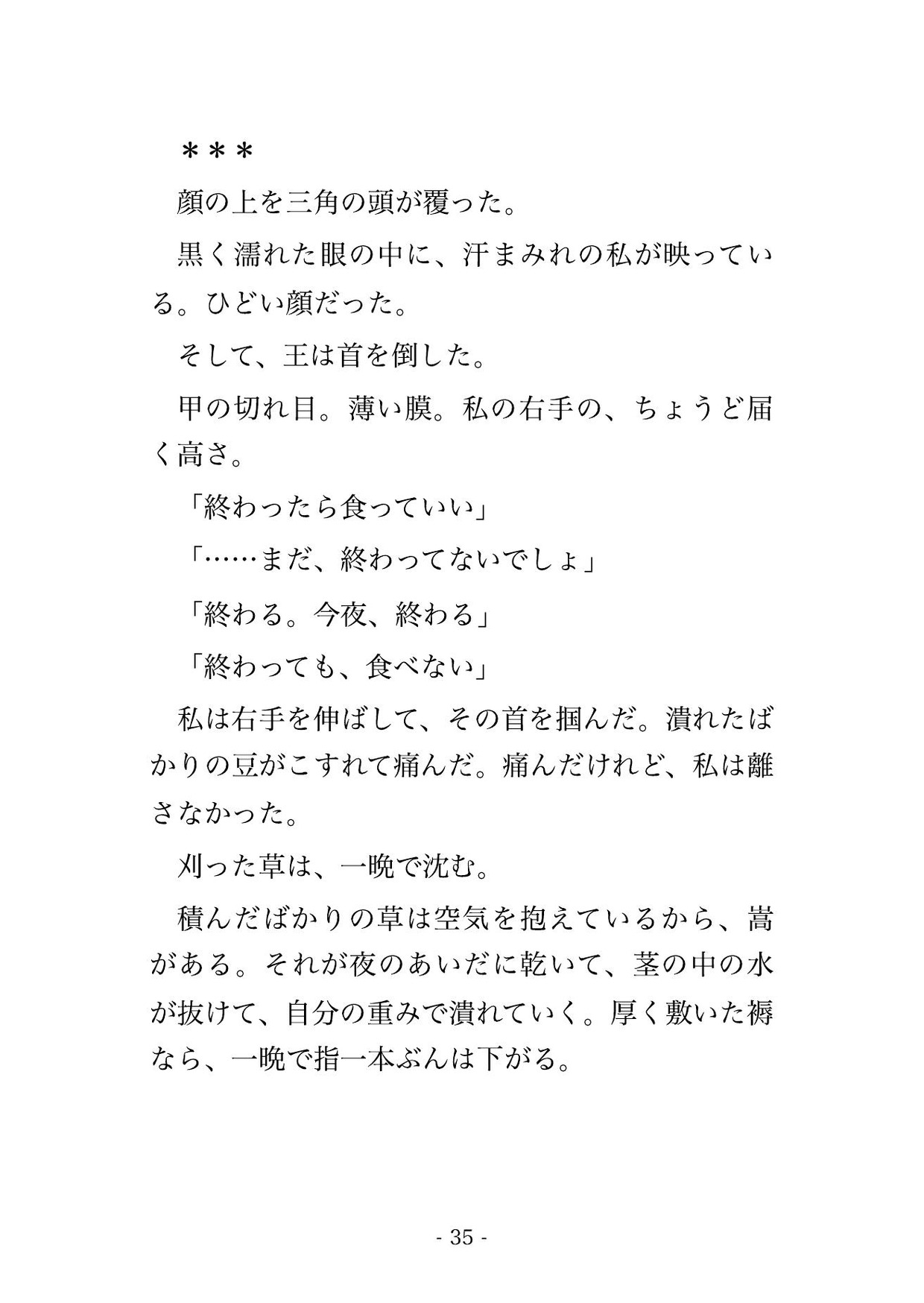 ＊＊＊

顔の上を三角の頭が覆った。

黒く濡れた眼の中に、汗まみれの私が映っている。ひどい顔だった。

そして、王は首を倒した。

甲の切れ目。薄い膜。私の右手の、ちょうど届く高さ。

「終わったら食っていい」

「……まだ、終わってないでしょ」

「終わる。今夜、終わる」

「終わっても、食べない」

私は右手を伸ばして、その首を掴んだ。潰れたばかりの豆がこすれて痛んだ。痛んだけれど、私は離さなかった。

刈った草は、一晩で沈む。

積んだばかりの草は空気を抱えているから、嵩がある。それが夜のあいだに乾いて、茎の中の水が抜けて、自分の重みで潰れていく。厚く敷いた褥なら、一晩で指一本ぶんは下がる。

- 35 -